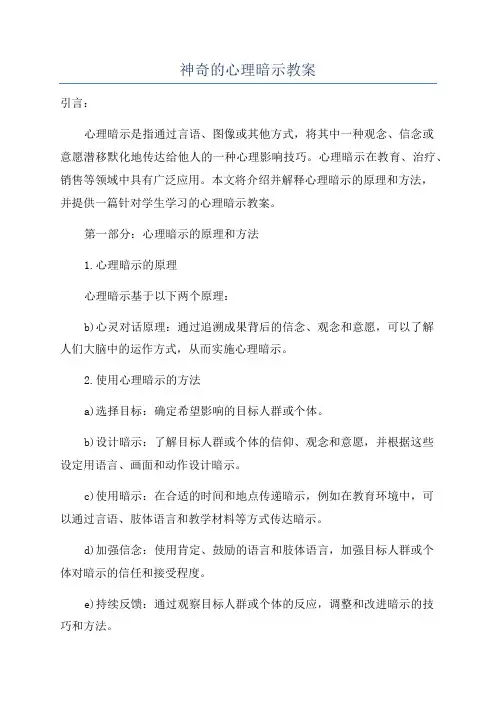 神奇的心理暗示教案

引言：

心理暗示是指通过言语、图像或其他方式，将其中一种观念、信念或意愿潜移默化地传达给他人的一种心理影响技巧。心理暗示在教育、治疗、销售等领域中具有广泛应用。本文将介绍并解释心理暗示的原理和方法，并提供一篇针对学生学习的心理暗示教案。

第一部分：心理暗示的原理和方法

1.心理暗示的原理

心理暗示基于以下两个原理：

b)心灵对话原理：通过追溯成果背后的信念、观念和意愿，可以了解人们大脑中的运作方式，从而实施心理暗示。

2.使用心理暗示的方法

a)选择目标：确定希望影响的目标人群或个体。

b)设计暗示：了解目标人群或个体的信仰、观念和意愿，并根据这些设定用语言、画面和动作设计暗示。

c)使用暗示：在合适的时间和地点传递暗示，例如在教育环境中，可以通过言语、肢体语言和教学材料等方式传达暗示。

d)加强信念：使用肯定、鼓励的语言和肢体语言，加强目标人群或个体对暗示的信任和接受程度。

e)持续反馈：通过观察目标人群或个体的反应，调整和改进暗示的技巧和方法。